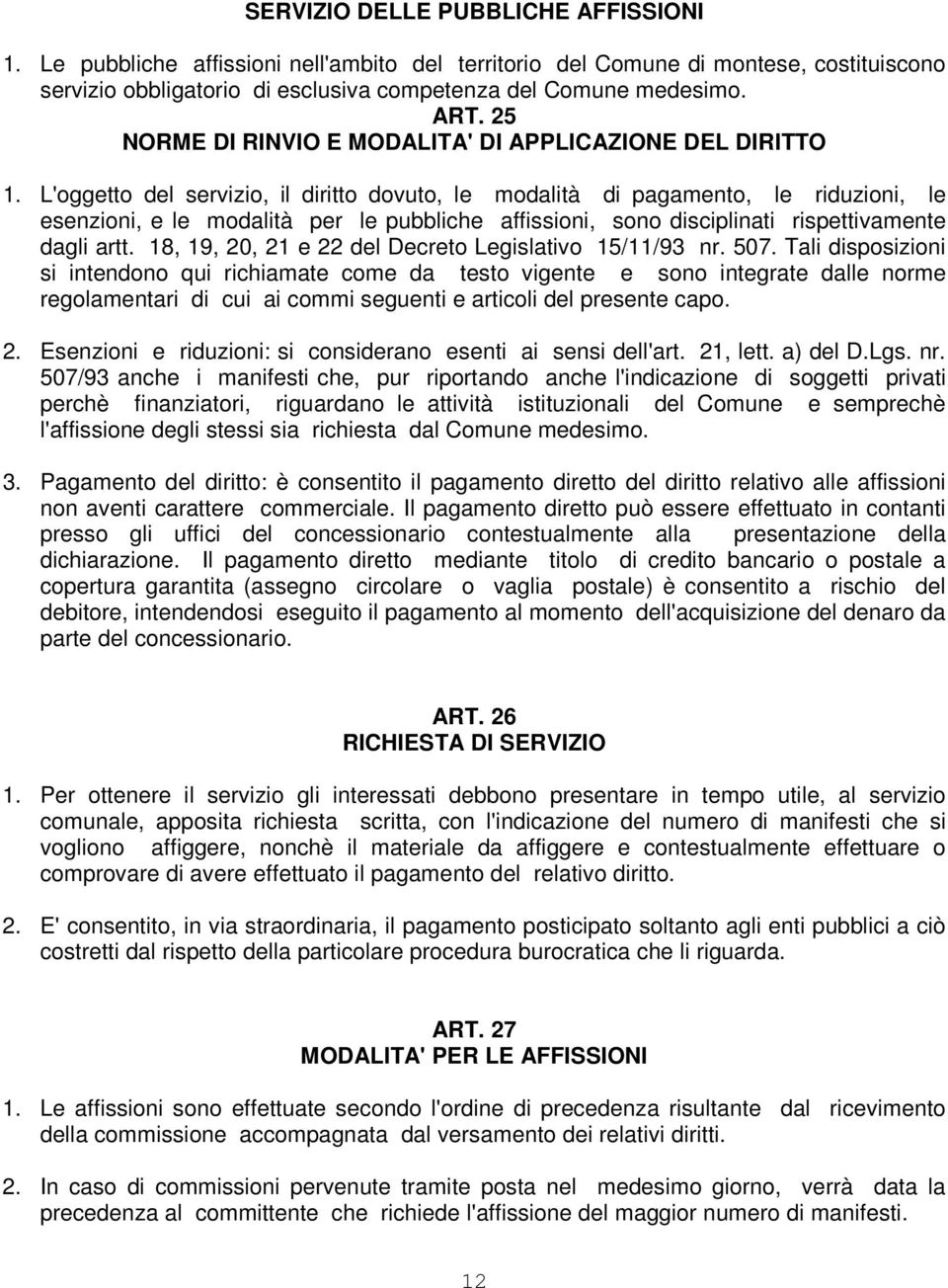 SERVIZIO DELLE PUBBLICHE AFFISSIONI

1. Le pubbliche affissioni nell'ambito del territorio del Comune di montese, costituiscono servizio obbligatorio di esclusiva competenza del Comune medesimo.

ART. 25
NORME DI RINVIO E MODALITA' DI APPLICAZIONE DEL DIRITTO

1. L'oggetto del servizio, il diritto dovuto, le modalità di pagamento, le riduzioni, le esenzioni, e le modalità per le pubbliche affissioni, sono disciplinati rispettivamente dagli artt. 18, 19, 20, 21 e 22 del Decreto Legislativo 15/11/93 nr. 507. Tali disposizioni si intendono qui richiamate come da testo vigente e sono integrate dalle norme regolamentari di cui ai commi seguenti e articoli del presente capo.

2. Esenzioni e riduzioni: si considerano esenti ai sensi dell'art. 21, lett. a) del D.Lgs. nr. 507/93 anche i manifesti che, pur riportando anche l'indicazione di soggetti privati perchè finanziatori, riguardano le attività istituzionali del Comune e semprechè l'affissione degli stessi sia richiesta dal Comune medesimo.

3. Pagamento del diritto: è consentito il pagamento diretto del diritto relativo alle affissioni non aventi carattere commerciale. Il pagamento diretto può essere effettuato in contanti presso gli uffici del concessionario contestualmente alla presentazione della dichiarazione. Il pagamento diretto mediante titolo di credito bancario o postale a copertura garantita (assegno circolare o vaglia postale) è consentito a rischio del debitore, intendendosi eseguito il pagamento al momento dell'acquisizione del denaro da parte del concessionario.

ART. 26
RICHIESTA DI SERVIZIO

1. Per ottenere il servizio gli interessati debbono presentare in tempo utile, al servizio comunale, apposita richiesta scritta, con l'indicazione del numero di manifesti che si vogliono affiggere, nonchè il materiale da affiggere e contestualmente effettuare o comprovare di avere effettuato il pagamento del relativo diritto.

2. E' consentito, in via straordinaria, il pagamento posticipato soltanto agli enti pubblici a ciò costretti dal rispetto della particolare procedura burocratica che li riguarda.

ART. 27
MODALITA' PER LE AFFISSIONI

1. Le affissioni sono effettuate secondo l'ordine di precedenza risultante dal ricevimento della commissione accompagnata dal versamento dei relativi diritti.

2. In caso di commissioni pervenute tramite posta nel medesimo giorno, verrà data la precedenza al committente che richiede l'affissione del maggior numero di manifesti.

12